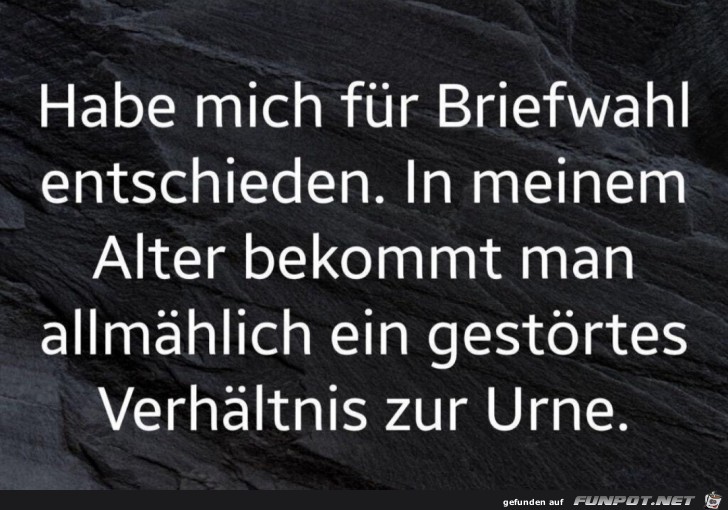 Habe mich für Briefwahl entschieden. In meinem Alter bekommt man allmählich ein gestörtes Verhältnis zur Urne.

gefunden auf FUNPOT.NET